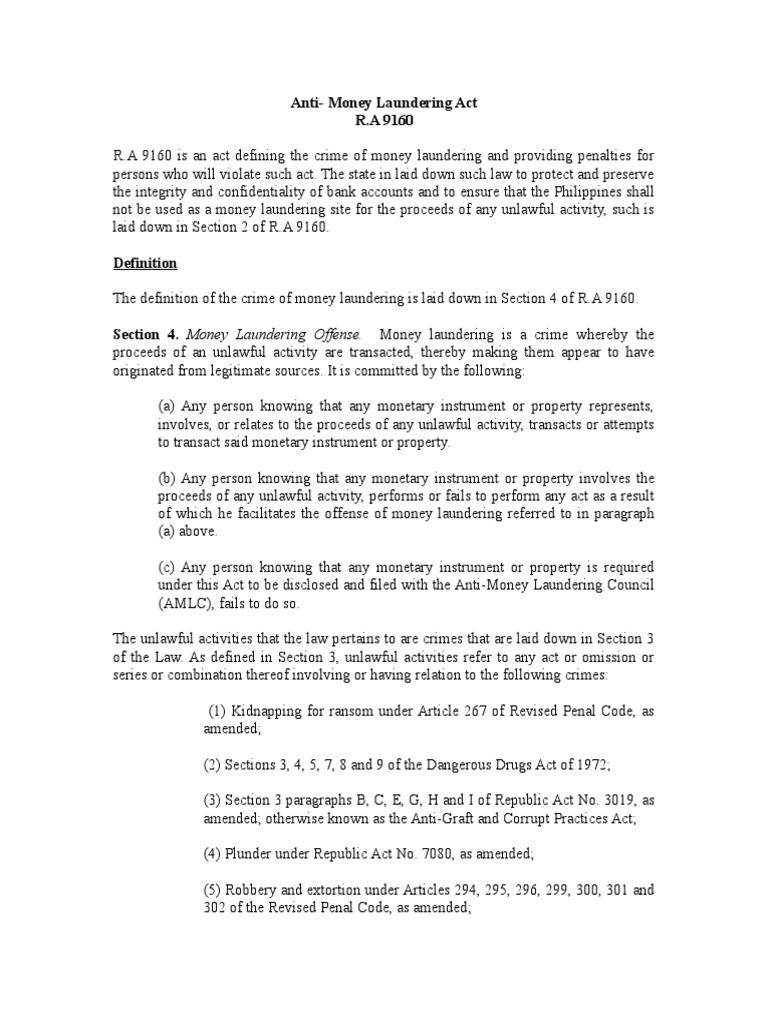 Anti- Money Laundering Act
R.A 9160

R.A 9160 is an act defining the crime of money laundering and providing penalties for persons who will violate such act. The state in laid down such law to protect and preserve the integrity and confidentiality of bank accounts and to ensure that the Philippines shall not be used as a money laundering site for the proceeds of any unlawful activity, such is laid down in Section 2 of R.A 9160.

Definition

The definition of the crime of money laundering is laid down in Section 4 of R.A 9160.

Section 4. Money Laundering Offense. Money laundering is a crime whereby the proceeds of an unlawful activity are transacted, thereby making them appear to have originated from legitimate sources. It is committed by the following:

(a) Any person knowing that any monetary instrument or property represents, involves, or relates to the proceeds of any unlawful activity, transacts or attempts to transact said monetary instrument or property.

(b) Any person knowing that any monetary instrument or property involves the proceeds of any unlawful activity, performs or fails to perform any act as a result of which he facilitates the offense of money laundering referred to in paragraph (a) above.

(c) Any person knowing that any monetary instrument or property is required under this Act to be disclosed and filed with the Anti-Money Laundering Council (AMLC), fails to do so.

The unlawful activities that the law pertains to are crimes that are laid down in Section 3 of the Law. As defined in Section 3, unlawful activities refer to any act or omission or series or combination thereof involving or having relation to the following crimes:

(1) Kidnapping for ransom under Article 267 of Revised Penal Code, as amended;

(2) Sections 3, 4, 5, 7, 8 and 9 of the Dangerous Drugs Act of 1972;

(3) Section 3 paragraphs B, C, E, G, H and I of Republic Act No. 3019, as amended; otherwise known as the Anti-Graft and Corrupt Practices Act;

(4) Plunder under Republic Act No. 7080, as amended;

(5) Robbery and extortion under Articles 294, 295, 296, 299, 300, 301 and 302 of the Revised Penal Code, as amended;